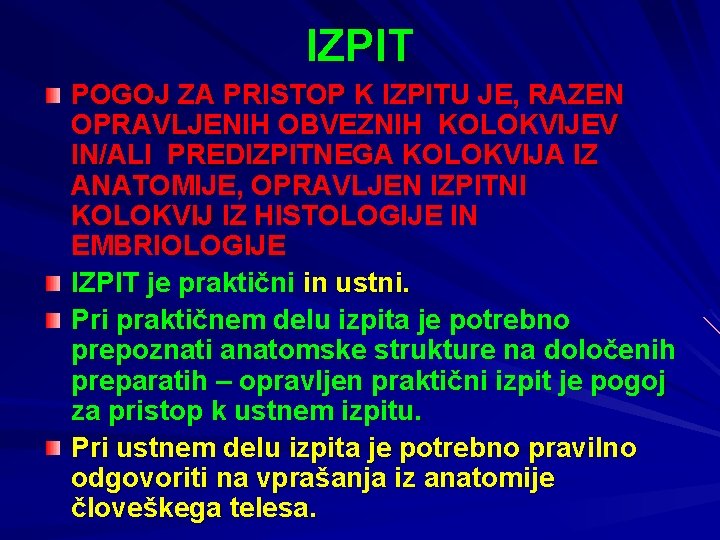 IZPIT

POGOJ ZA PRISTOP K IZPITU JE, RAZEN OPRAVLJENIH OBVEZNIH KOLOKVIJEV IN/ALI PREDIZPITNEGA KOLOKVIJA IZ ANATOMIJE, OPRAVLJEN IZPITNI KOLOKVIJ IZ HISTOLOGIJE IN EMBRIOLOGIJE

IZPIT je praktični in ustni.

Pri praktičnem delu izpita je potrebno prepoznati anatomske strukture na določenih preparatih – opravljen praktični izpit je pogoj za pristop k ustnem izpitu.

Pri ustnem delu izpita je potrebno pravilno odgovoriti na vprašanja iz anatomije človeškega telesa.